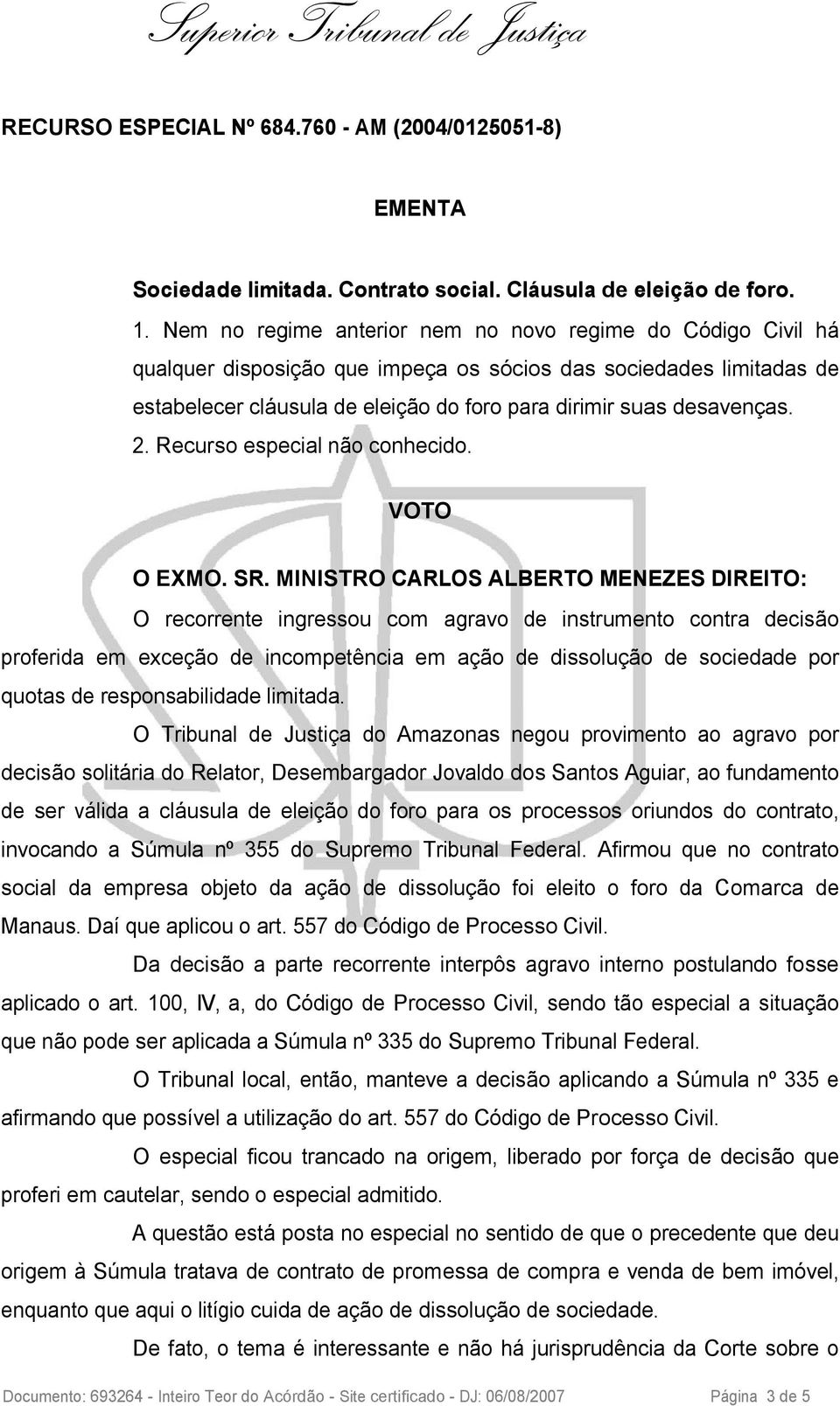 Superior Tribunal de Justiça

RECURSO ESPECIAL Nº 684.760 - AM (2004/0125051-8)

EMENTA

Sociedade limitada. Contrato social. Cláusula de eleição de foro.

1. Nem no regime anterior nem no novo regime do Código Civil há qualquer disposição que impeça os sócios das sociedades limitadas de estabelecer cláusula de eleição do foro para dirimir suas desavenças.

2. Recurso especial não conhecido.

VOTO

O EXMO. SR. MINISTRO CARLOS ALBERTO MENEZES DIREITO:

O recorrente ingressou com agravo de instrumento contra decisão proferida em exceção de incompetência em ação de dissolução de sociedade por quotas de responsabilidade limitada.

O Tribunal de Justiça do Amazonas negou provimento ao agravo por decisão solitária do Relator, Desembargador Jovaldo dos Santos Aguiar, ao fundamento de ser válida a cláusula de eleição do foro para os processos oriundos do contrato, invocando a Súmula nº 355 do Supremo Tribunal Federal. Afirmou que no contrato social da empresa objeto da ação de dissolução foi eleito o foro da Comarca de Manaus. Daí que aplicou o art. 557 do Código de Processo Civil.

Da decisão a parte recorrente interpôs agravo interno postulando fosse aplicado o art. 100, IV, a, do Código de Processo Civil, sendo tão especial a situação que não pode ser aplicada a Súmula nº 335 do Supremo Tribunal Federal.

O Tribunal local, então, manteve a decisão aplicando a Súmula nº 335 e afirmando que possível a utilização do art. 557 do Código de Processo Civil.

O especial ficou trancado na origem, liberado por força de decisão que proferi em cautelar, sendo o especial admitido.

A questão está posta no especial no sentido de que o precedente que deu origem à Súmula tratava de contrato de promessa de compra e venda de bem imóvel, enquanto que aqui o litígio cuida de ação de dissolução de sociedade.

De fato, o tema é interessante e não há jurisprudência da Corte sobre o

Documento: 693264 - Inteiro Teor do Acórdão - Site certificado - DJ: 06/08/2007 Página 3 de 5